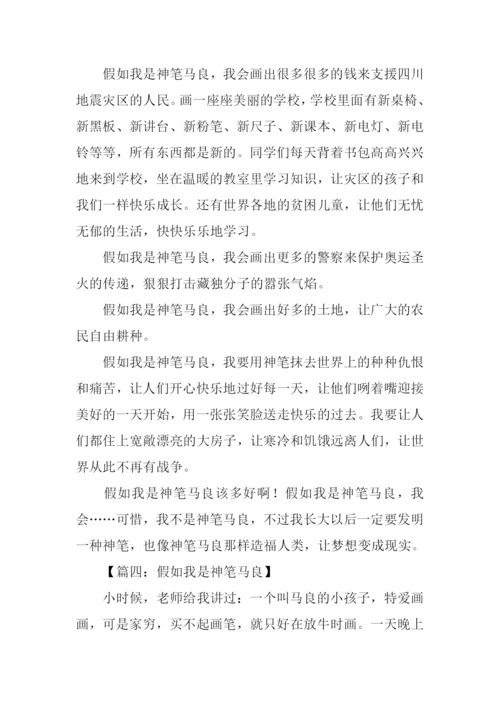 假如我是神笔马良，我会画出很多很多的钱来支援四川地震灾区的人民。画一座座美丽的学校，学校里面有新桌椅、新黑板、新讲台、新粉笔、新尺子、新课本、新电灯、新电铃等等，所有东西都是新的。同学们每天背着书包高高兴兴地来到学校，坐在温暖的教室里学习知识，让灾区的孩子和我们一样快乐成长。还有世界各地的贫困儿童，让他们无忧无郁的生活，快快乐乐地学习。

假如我是神笔马良，我会画出更多的警察来保护奥运圣火的传递，狠狠打击藏独分子的嚣张气焰。

假如我是神笔马良，我会画出好多的土地，让广大的农民自由耕种。

假如我是神笔马良，我要用神笔抹去世界上的种种仇恨和痛苦，让人们开心快乐地过好每一天，让他们咧着嘴迎接美好的一天开始，用一张张笑脸送走快乐的过去。我要让人们都住上宽敞漂亮的大房子，让寒冷和饥饿远离人们，让世界从此不再有战争。

假如我是神笔马良该多好啊！假如我是神笔马良，我会……可惜，我不是神笔马良，不过我长大以后一定要发明一种神笔，也像神笔马良那样造福人类，让梦想变成现实。

【篇四：假如我是神笔马良】

小时候，老师给我讲过：一个叫马良的小孩子，特爱画画，可是家穷，买不起画笔，就只好在放牛时画。一天晚上